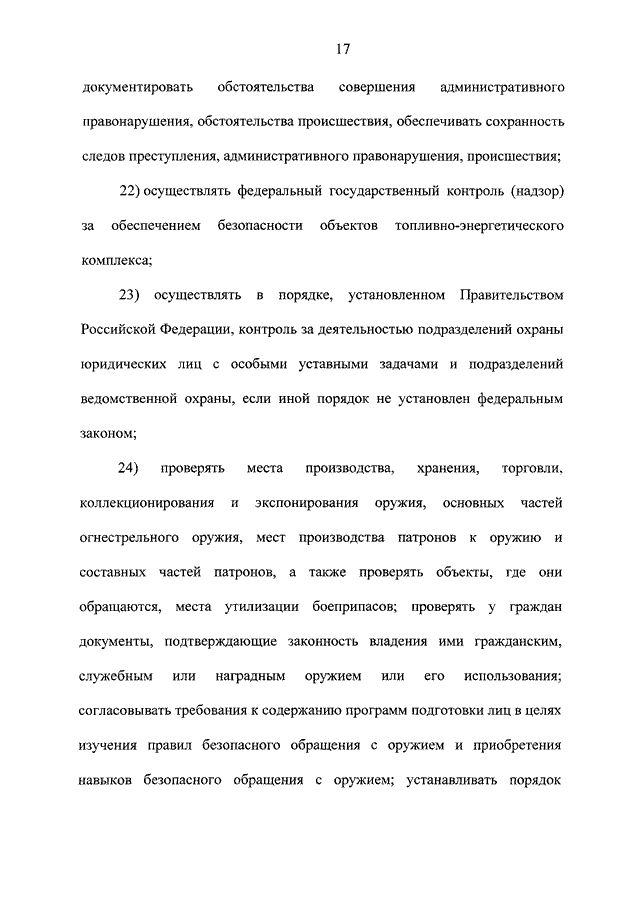 17

документировать обстоятельства совершения административного правонарушения, обстоятельства происшествия, обеспечивать сохранность следов преступления, административного правонарушения, происшествия;

22) осуществлять федеральный государственный контроль (надзор) за обеспечением безопасности объектов топливно-энергетического комплекса;

23) осуществлять в порядке, установленном Правительством Российской Федерации, контроль за деятельностью подразделений охраны юридических лиц с особыми уставными задачами и подразделений ведомственной охраны, если иной порядок не установлен федеральным законом;

24) проверять места производства, хранения, торговли, коллекционирования и экспонирования оружия, основных частей огнестрельного оружия, мест производства патронов к оружию и составных частей патронов, а также проверять объекты, где они обращаются, места утилизации боеприпасов; проверять у граждан документы, подтверждающие законность владения ими гражданским, служебным или наградным оружием или его использования; согласовывать требования к содержанию программ подготовки лиц в целях изучения правил безопасного обращения с оружием и приобретения навыков безопасного обращения с оружием; устанавливать порядок